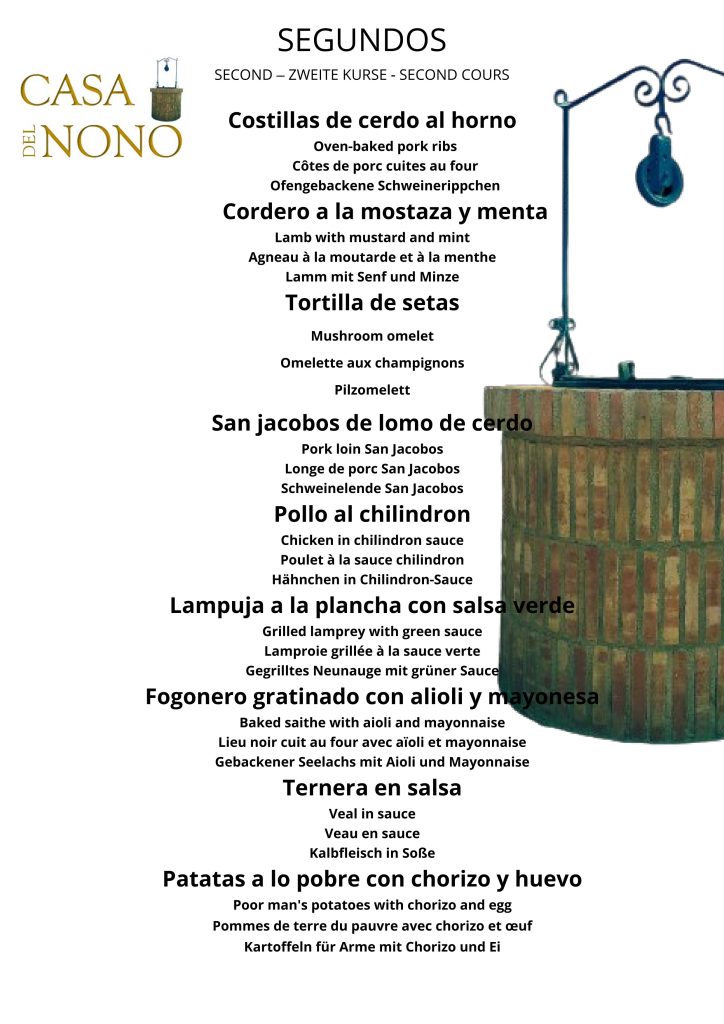 CASA DEL NONO

SEGUNDOS

SECOND – ZWEITE KURSE - SECOND COURS

Costillas de cerdo al horno
Oven-baked pork ribs
Côtes de porc cuites au four
Ofengebackene Schweinerippchen

Cordero a la mostaza y menta
Lamb with mustard and mint
Agneau à la moutarde et à la menthe
Lamm mit Senf und Minze

Tortilla de setas
Mushroom omelet
Omelette aux champignons
Pilzomelett

San jacobos de lomo de cerdo
Pork loin San Jacobos
Longe de porc San Jacobos
Schweinelende San Jacobos

Pollo al chilindron
Chicken in chilindron sauce
Poulet à la sauce chilindron
Hähnchen in Chilindron-Sauce

Lampuja a la plancha con salsa verde
Grilled lamprey with green sauce
Lamproie grillée à la sauce verte
Gegrilltes Neunauge mit grüner Sauce

Fogonero gratinado con alioli y mayonesa
Baked saithe with aioli and mayonnaise
Lieu noir cuit au four avec aïoli et mayonnaise
Gebackener Seelachs mit Aioli und Mayonnaise

Ternera en salsa
Veal in sauce
Veau en sauce
Kalbfleisch in Soße

Patatas a lo pobre con chorizo y huevo
Poor man's potatoes with chorizo and egg
Pommes de terre du pauvre avec chorizo et œuf
Kartoffeln für Arme mit Chorizo und Ei